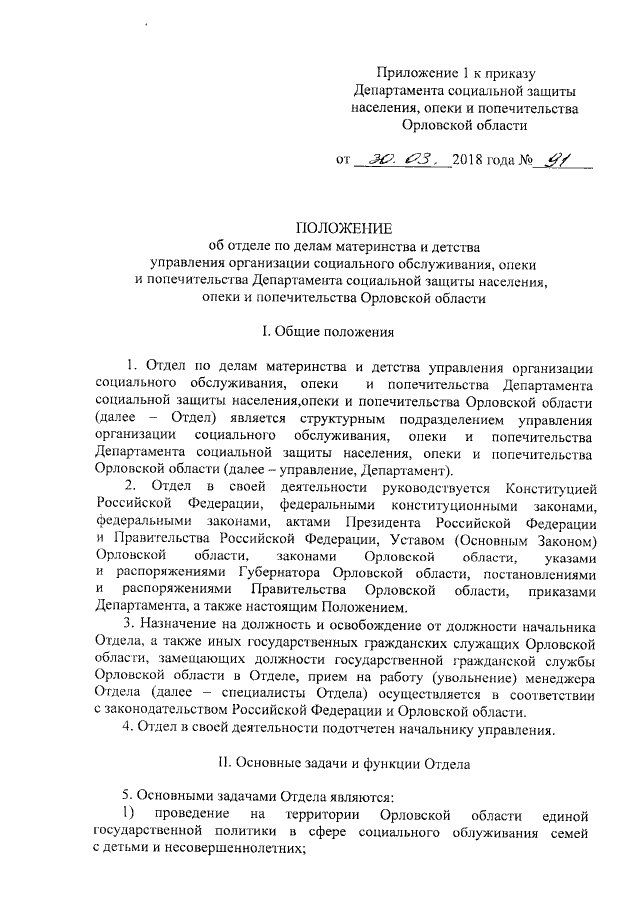 Приложение 1 к приказу
Департамента социальной защиты
населения, опеки и попечительства
Орловской области

от 30. 03. 2018 года № 91

ПОЛОЖЕНИЕ
об отделе по делам материнства и детства
управления организации социального обслуживания, опеки
и попечительства Департамента социальной защиты населения,
опеки и попечительства Орловской области

I. Общие положения

1. Отдел по делам материнства и детства управления организации социального обслуживания, опеки и попечительства Департамента социальной защиты населения,опеки и попечительства Орловской области (далее – Отдел) является структурным подразделением управления организации социального обслуживания, опеки и попечительства Департамента социальной защиты населения, опеки и попечительства Орловской области (далее – управление, Департамент).

2. Отдел в своей деятельности руководствуется Конституцией Российской Федерации, федеральными конституционными законами, федеральными законами, актами Президента Российской Федерации и Правительства Российской Федерации, Уставом (Основным Законом) Орловской области, законами Орловской области, указами и распоряжениями Губернатора Орловской области, постановлениями и распоряжениями Правительства Орловской области, приказами Департамента, а также настоящим Положением.

3. Назначение на должность и освобождение от должности начальника Отдела, а также иных государственных гражданских служащих Орловской области, замещающих должности государственной гражданской службы Орловской области в Отделе, прием на работу (увольнение) менеджера Отдела (далее – специалисты Отдела) осуществляется в соответствии с законодательством Российской Федерации и Орловской области.

4. Отдел в своей деятельности подотчетен начальнику управления.

II. Основные задачи и функции Отдела

5. Основными задачами Отдела являются:

1) проведение на территории Орловской области единой государственной политики в сфере социального облуживания семей с детьми и несовершеннолетних;